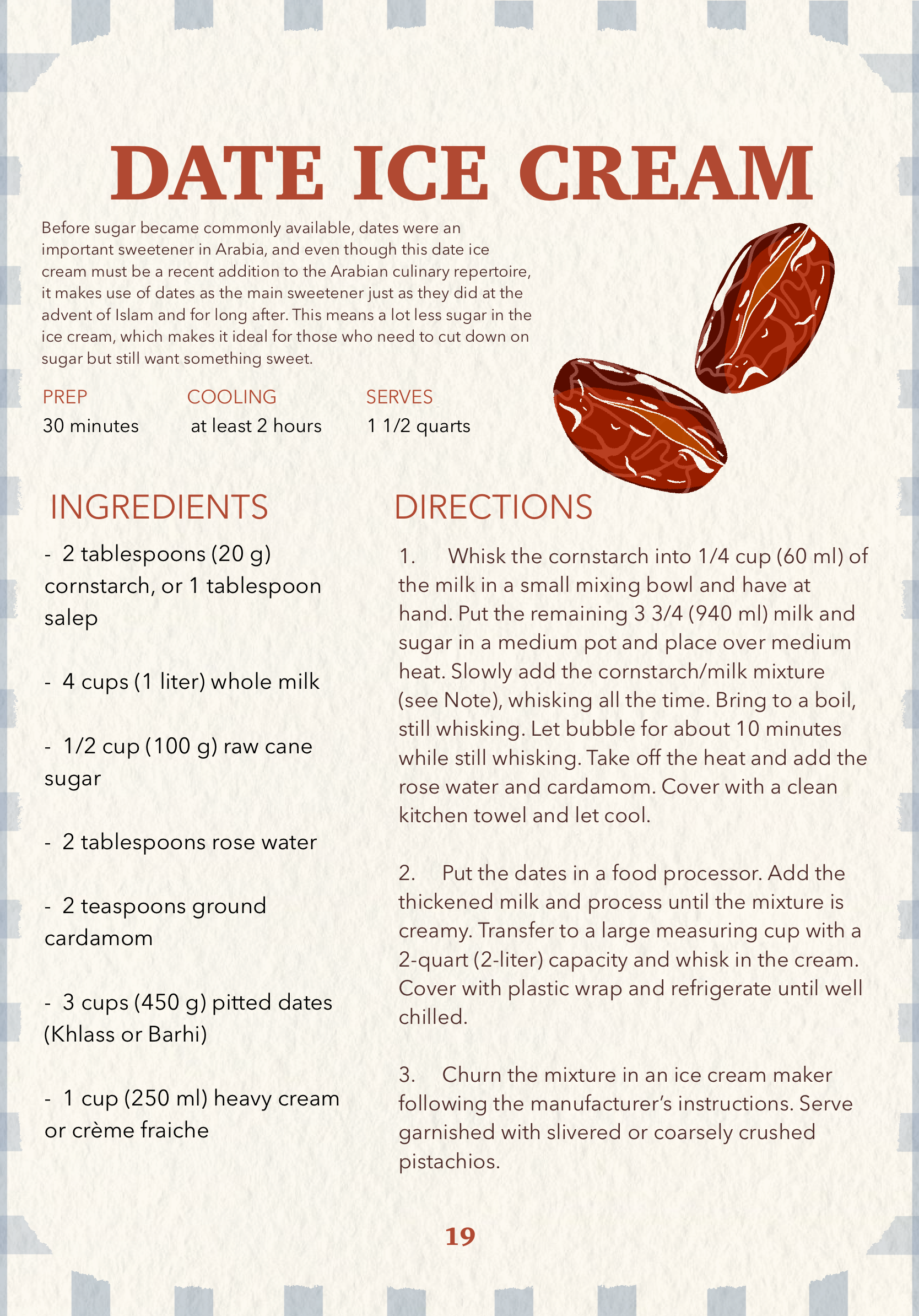 DATE ICE CREAM

Before sugar became commonly available, dates were an important sweetener in Arabia, and even though this date ice cream must be a recent addition to the Arabian culinary repertoire, it makes use of dates as the main sweetener just as they did at the advent of Islam and for long after. This means a lot less sugar in the ice cream, which makes it ideal for those who need to cut down on sugar but still want something sweet.

PREP
30 minutes

COOLING
at least 2 hours

SERVES
1 1/2 quarts

INGREDIENTS

- 2 tablespoons (20 g) cornstarch, or 1 tablespoon salep

- 4 cups (1 liter) whole milk

- 1/2 cup (100 g) raw cane sugar

- 2 tablespoons rose water

- 2 teaspoons ground cardamom

- 3 cups (450 g) pitted dates (Khlass or Barhi)

- 1 cup (250 ml) heavy cream or crème fraiche

DIRECTIONS

1. Whisk the cornstarch into 1/4 cup (60 ml) of the milk in a small mixing bowl and have at hand. Put the remaining 3 3/4 (940 ml) milk and sugar in a medium pot and place over medium heat. Slowly add the cornstarch/milk mixture (see Note), whisking all the time. Bring to a boil, still whisking. Let bubble for about 10 minutes while still whisking. Take off the heat and add the rose water and cardamom. Cover with a clean kitchen towel and let cool.

2. Put the dates in a food processor. Add the thickened milk and process until the mixture is creamy. Transfer to a large measuring cup with a 2-quart (2-liter) capacity and whisk in the cream. Cover with plastic wrap and refrigerate until well chilled.

3. Churn the mixture in an ice cream maker following the manufacturer's instructions. Serve garnished with slivered or coarsely crushed pistachios.

19